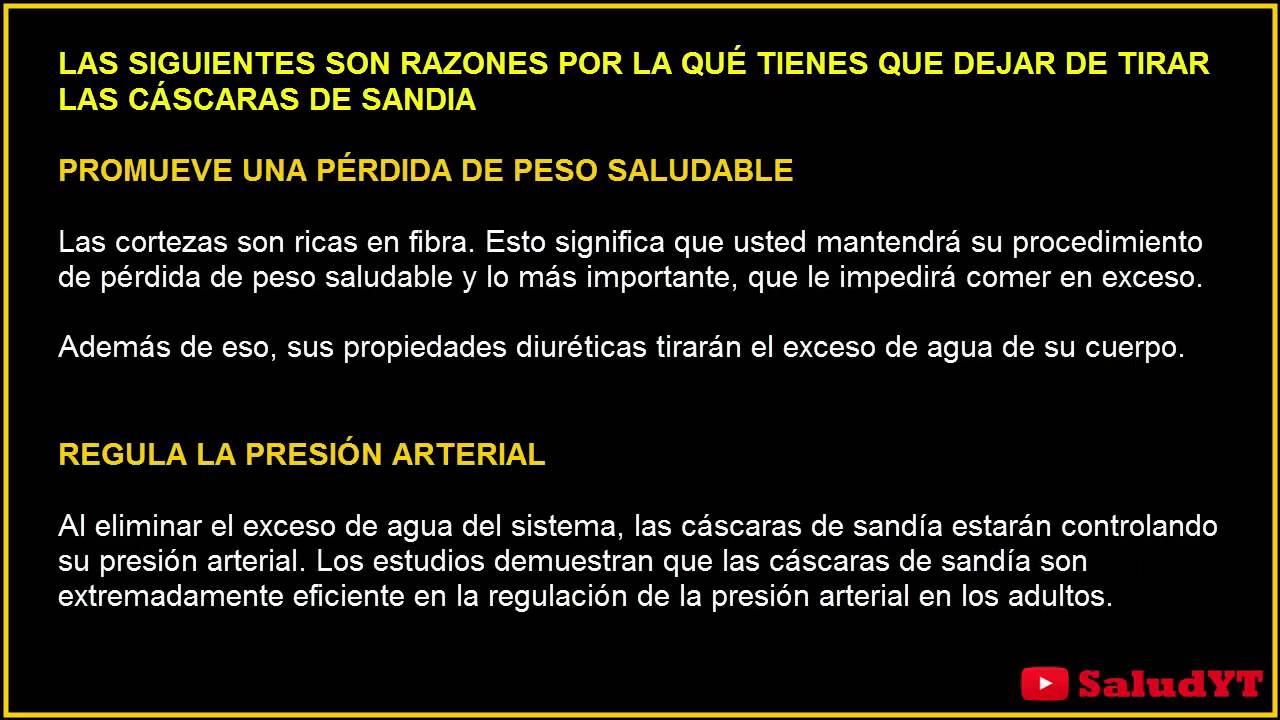 LAS SIGUIENTES SON RAZONES POR LA QUÉ TIENES QUE DEJAR DE TIRAR LAS CÁSCARAS DE SANDIA

PROMUEVE UNA PÉRDIDA DE PESO SALUDABLE

Las cortezas son ricas en fibra. Esto significa que usted mantendrá su procedimiento de pérdida de peso saludable y lo más importante, que le impedirá comer en exceso.

Además de eso, sus propiedades diuréticas tirarán el exceso de agua de su cuerpo.

REGULA LA PRESIÓN ARTERIAL

Al eliminar el exceso de agua del sistema, las cáscaras de sandía estarán controlando su presión arterial. Los estudios demuestran que las cáscaras de sandía son extremadamente eficiente en la regulación de la presión arterial en los adultos.

SaludYT